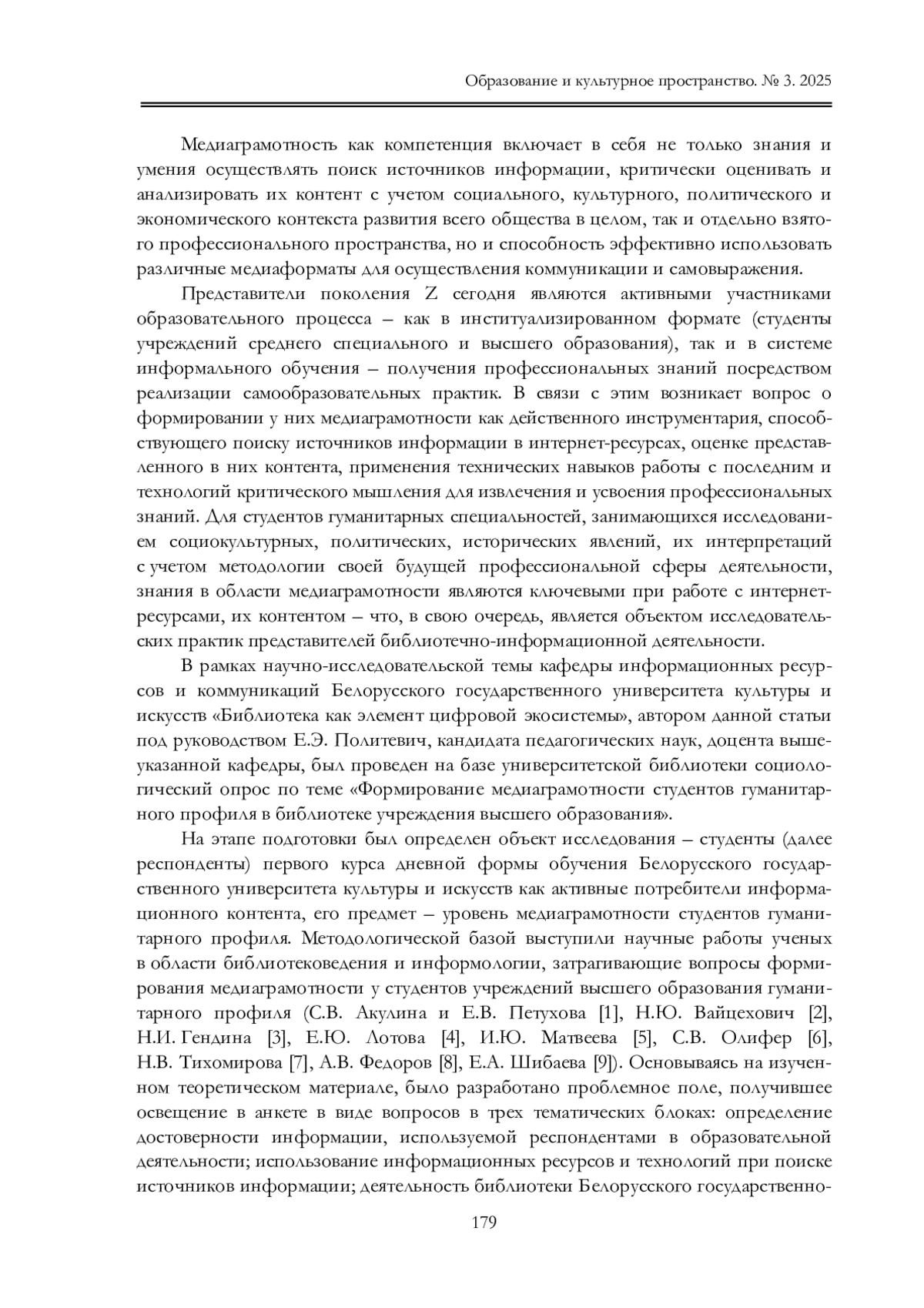 Образование и культурное пространство. № 3. 2025

Медиаграмотность как компетенция включает в себя не только знания и умения осуществлять поиск источников информации, критически оценивать и анализировать их контент с учетом социального, культурного, политического и экономического контекста развития всего общества в целом, так и отдельно взятого профессионального пространства, но и способность эффективно использовать различные медиаформаты для осуществления коммуникации и самовыражения.

Представители поколения Z сегодня являются активными участниками образовательного процесса – как в институализированном формате (студенты учреждений среднего специального и высшего образования), так и в системе информального обучения – получения профессиональных знаний посредством реализации самообразовательных практик. В связи с этим возникает вопрос о формировании у них медиаграмотности как действенного инструментария, способствующего поиску источников информации в интернет-ресурсах, оценке представленного в них контента, применения технических навыков работы с последним и технологий критического мышления для извлечения и усвоения профессиональных знаний. Для студентов гуманитарных специальностей, занимающихся исследованием социокультурных, политических, исторических явлений, их интерпретаций с учетом методологии своей будущей профессиональной сферы деятельности, знания в области медиаграмотности являются ключевыми при работе с интернет-ресурсами, их контентом – что, в свою очередь, является объектом исследовательских практик представителей библиотечно-информационной деятельности.

В рамках научно-исследовательской темы кафедры информационных ресурсов и коммуникаций Белорусского государственного университета культуры и искусств «Библиотека как элемент цифровой экосистемы», автором данной статьи под руководством Е.Э. Политевич, кандидата педагогических наук, доцента вышеуказанной кафедры, был проведен на базе университетской библиотеки социологический опрос по теме «Формирование медиаграмотности студентов гуманитарного профиля в библиотеке учреждения высшего образования».

На этапе подготовки был определен объект исследования – студенты (далее респонденты) первого курса дневной формы обучения Белорусского государственного университета культуры и искусств как активные потребители информационного контента, его предмет – уровень медиаграмотности студентов гуманитарного профиля. Методологической базой выступили научные работы ученых в области библиотековедения и информологии, затрагивающие вопросы формирования медиаграмотности у студентов учреждений высшего образования гуманитарного профиля (С.В. Акулина и Е.В. Петухова [1], Н.Ю. Вайцехович [2], Н.И. Гендина [3], Е.Ю. Лотова [4], И.Ю. Матвеева [5], С.В. Олифер [6], Н.В. Тихомирова [7], А.В. Федоров [8], Е.А. Шибаева [9]). Основываясь на изученном теоретическом материале, было разработано проблемное поле, получившее освещение в анкете в виде вопросов в трех тематических блоках: определение достоверности информации, используемой респондентами в образовательной деятельности; использование информационных ресурсов и технологий при поиске источников информации; деятельность библиотеки Белорусского государственно-

179